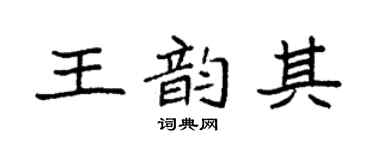 王韵其

词典网